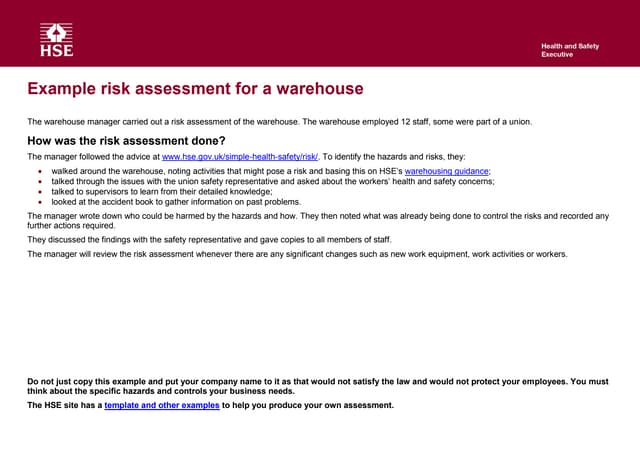 HSE

Health and Safety Executive

Example risk assessment for a warehouse

The warehouse manager carried out a risk assessment of the warehouse. The warehouse employed 12 staff, some were part of a union.

How was the risk assessment done?

The manager followed the advice at www.hse.gov.uk/simple-health-safety/risk/. To identify the hazards and risks, they:

- walked around the warehouse, noting activities that might pose a risk and basing this on HSE's warehousing guidance;
- talked through the issues with the union safety representative and asked about the workers' health and safety concerns;
- talked to supervisors to learn from their detailed knowledge;
- looked at the accident book to gather information on past problems.

The manager wrote down who could be harmed by the hazards and how. They then noted what was already being done to control the risks and recorded any further actions required.

They discussed the findings with the safety representative and gave copies to all members of staff.

The manager will review the risk assessment whenever there are any significant changes such as new work equipment, work activities or workers.

Do not just copy this example and put your company name to it as that would not satisfy the law and would not protect your employees. You must think about the specific hazards and controls your business needs.

The HSE site has a template and other examples to help you produce your own assessment.